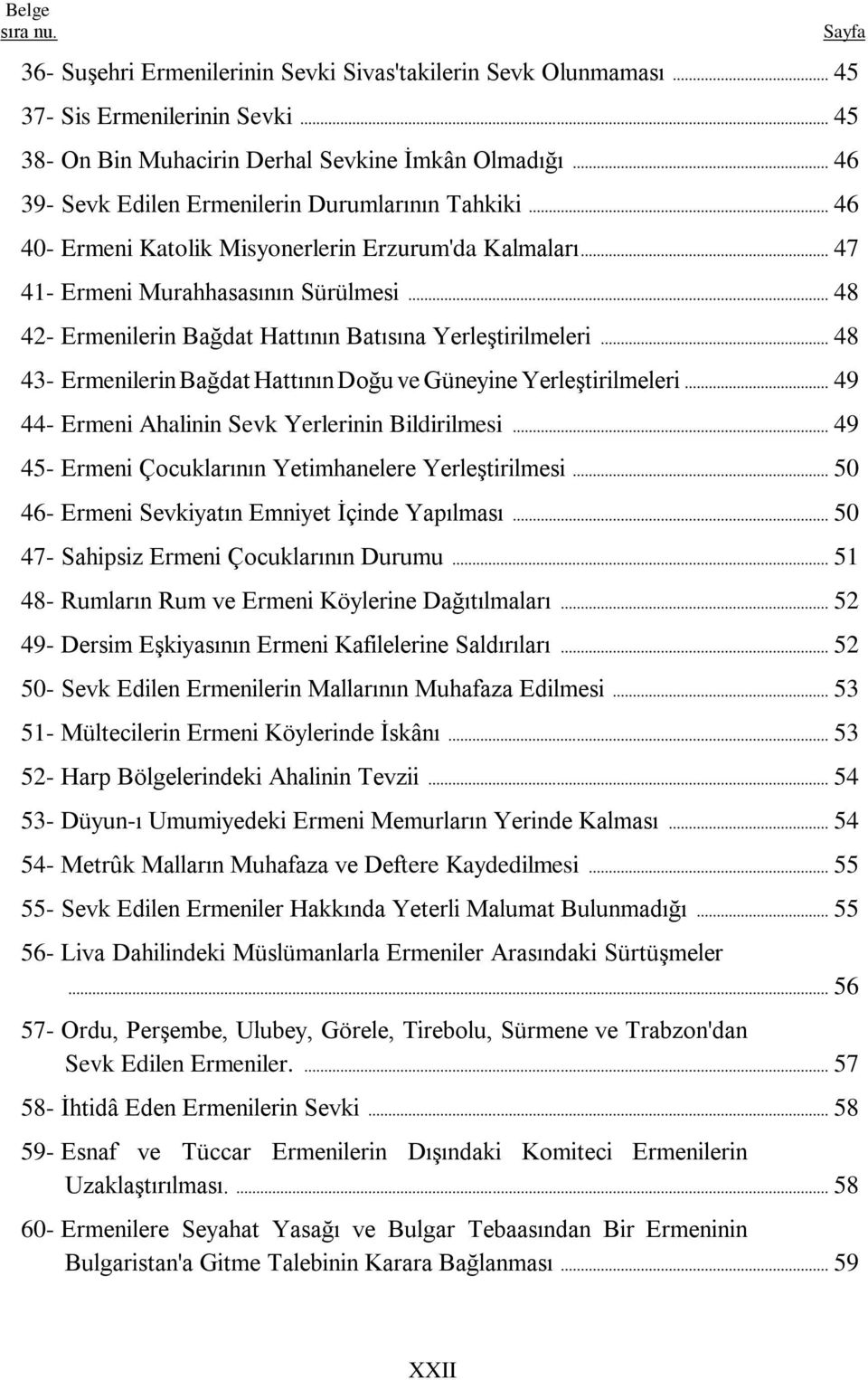 Belge
sıra nu. Sayfa

36- Suşehri Ermenilerinin Sevki Sivas'takilerin Sevk Olunmaması ... 45
37- Sis Ermenilerinin Sevki ... 45
38- On Bin Muhacirin Derhal Sevkine İmkân Olmadığı ... 46
39- Sevk Edilen Ermenilerin Durumlarının Tahkiki ... 46
40- Ermeni Katolik Misyonerlerin Erzurum'da Kalmaları ... 47
41- Ermeni Murahhasasının Sürülmesi ... 48
42- Ermenilerin Bağdat Hattının Batısına Yerleştirilmeleri ... 48
43- Ermenilerin Bağdat Hattının Doğu ve Güneyine Yerleştirilmeleri ... 49
44- Ermeni Ahalinin Sevk Yerlerinin Bildirilmesi ... 49
45- Ermeni Çocuklarının Yetimhanelere Yerleştirilmesi ... 50
46- Ermeni Sevkiyatın Emniyet İçinde Yapılması ... 50
47- Sahipsiz Ermeni Çocuklarının Durumu ... 51
48- Rumların Rum ve Ermeni Köylerine Dağıtılmaları ... 52
49- Dersim Eşkiyasının Ermeni Kafilelerine Saldırıları ... 52
50- Sevk Edilen Ermenilerin Mallarının Muhafaza Edilmesi ... 53
51- Mültecilerin Ermeni Köylerinde İskânı ... 53
52- Harp Bölgelerindeki Ahalinin Tevzii ... 54
53- Düyun-ı Umumiyedeki Ermeni Memurların Yerinde Kalması ... 54
54- Metrûk Malların Muhafaza ve Deftere Kaydedilmesi ... 55
55- Sevk Edilen Ermeniler Hakkında Yeterli Malumat Bulunmadığı ... 55
56- Liva Dahilindeki Müslümanlarla Ermeniler Arasındaki Sürtüşmeler ... 56
57- Ordu, Perşembe, Ulubey, Görele, Tirebolu, Sürmene ve Trabzon'dan Sevk Edilen Ermeniler. ... 57
58- İhtidâ Eden Ermenilerin Sevki ... 58
59- Esnaf ve Tüccar Ermenilerin Dışındaki Komiteci Ermenilerin Uzaklaştırılması. ... 58
60- Ermenilere Seyahat Yasağı ve Bulgar Tebaasından Bir Ermeninin Bulgaristan'a Gitme Talebinin Karara Bağlanması ... 59

XXII